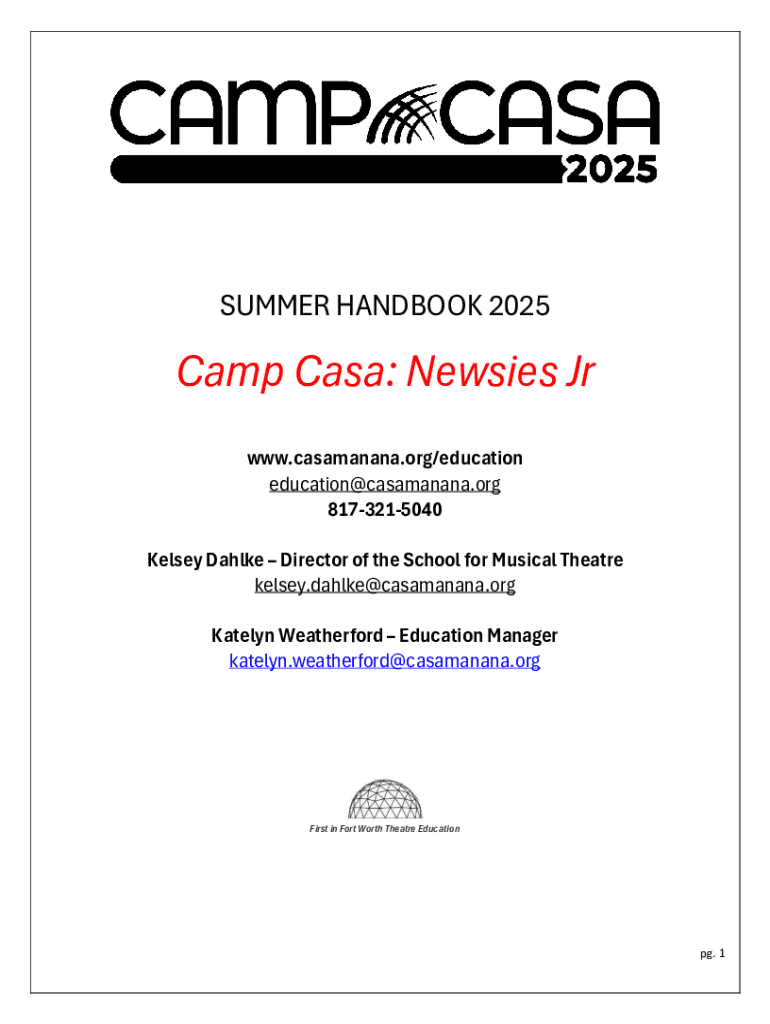 CAMP CASA
2025

SUMMER HANDBOOK 2025

Camp Casa: Newsies Jr

www.casamanana.org/education
education@casamanana.org
817-321-5040

Kelsey Dahlke – Director of the School for Musical Theatre
kelsey.dahlke@casamanana.org

Katelyn Weatherford – Education Manager
katelyn.weatherford@casamanana.org

First in Fort Worth Theatre Education

pg. 1